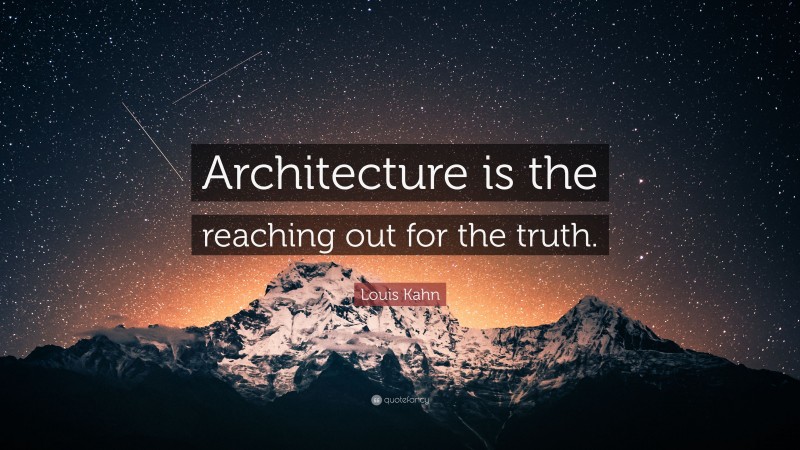 Architecture is the reaching out for the truth.

Louis Kahn

quotefancy